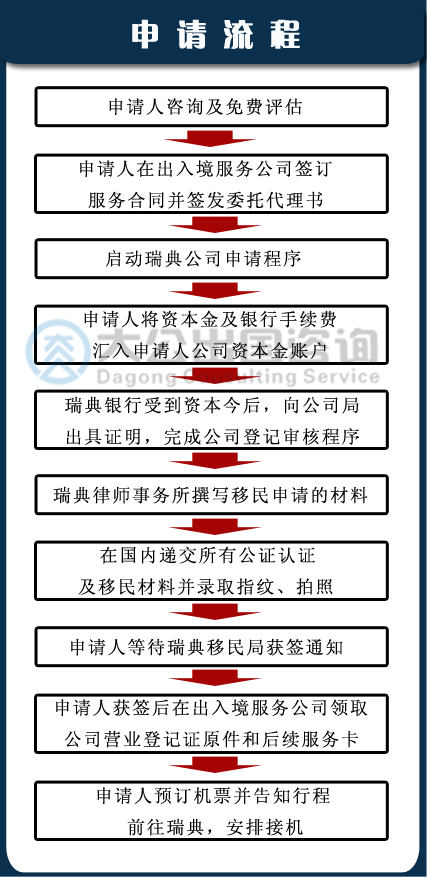 申请流程

申请人咨询及免费评估

申请人在出入境服务公司签订服务合同并签发委托代理书

启动瑞典公司申请程序

申请人将资本金及银行手续费汇入申请人公司资本金账户

大公出国咨询
Dagong Consulting Service

瑞典银行受到资本今后，向公司局出具证明，完成公司登记审核程序

瑞典律师事务所撰写移民申请的材料

在国内递交所有公证认证及移民材料并录取指纹、拍照

申请人等待瑞典移民局获签通知

申请人获签后在出入境服务公司领取公司营业登记证原件和后续服务卡

申请人预订机票并告知行程前往瑞典，安排接机